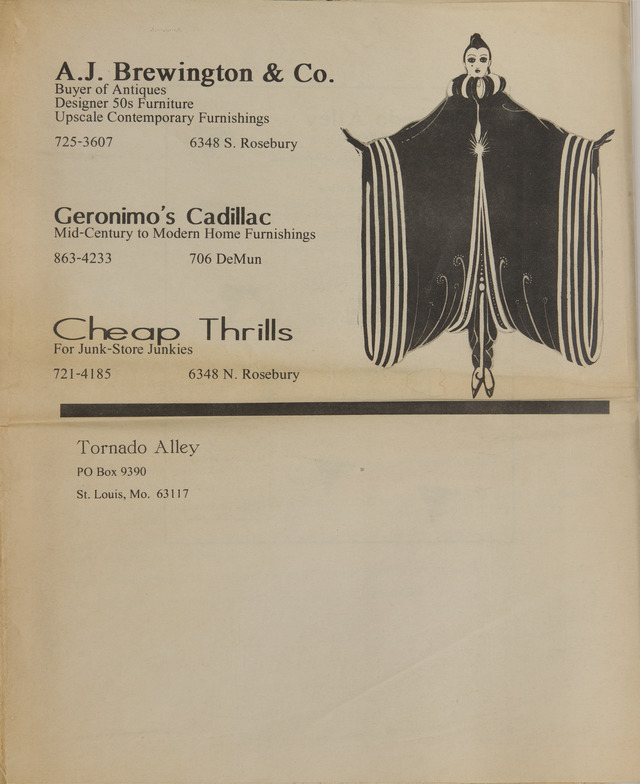 A.J. Brewington & Co.
Buyer of Antiques
Designer 50s Furniture
Upscale Contemporary Furnishings

725-3607 6348 S. Rosebury

Geronimo's Cadillac
Mid-Century to Modern Home Furnishings

863-4233 706 DeMun

Cheap Thrills
For Junk-Store Junkies

721-4185 6348 N. Rosebury

Tornado Alley
PO Box 9390
St. Louis, Mo. 63117